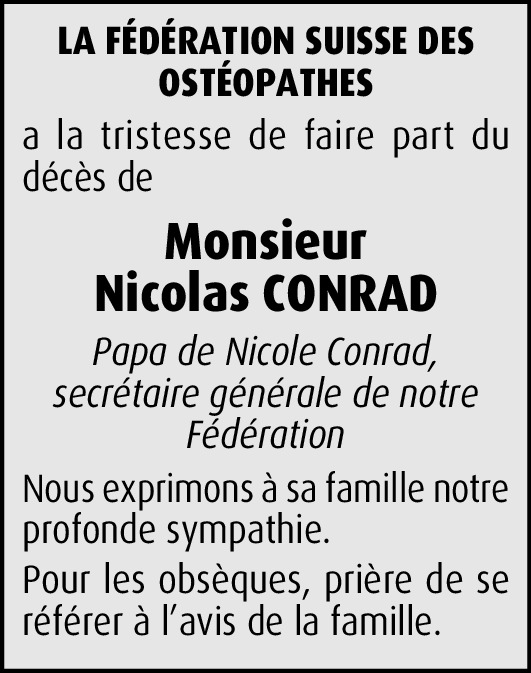 LA FÉDÉRATION SUISSE DES OSTÉOPATHES

a la tristesse de faire part du décès de

Monsieur
Nicolas CONRAD

Papa de Nicole Conrad, secrétaire générale de notre Fédération

Nous exprimons à sa famille notre profonde sympathie.

Pour les obsèques, prière de se référer à l'avis de la famille.